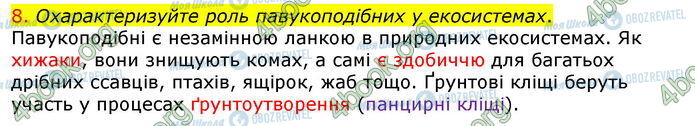 8. Охарактеризуйте роль павукоподібних у екосистемах.

Павукоподібні є незамінною ланкою в природних екосистемах. Як хижаки, вони знищують комах, а самі є здобиччю для багатьох дрібних ссавців, птахів, ящірок, жаб тощо. Ґрунтові кліщі беруть участь у процесах ґрунтоутворення (панцирні кліщі).

4book.org

Моя Школа

OBOZREVATEL